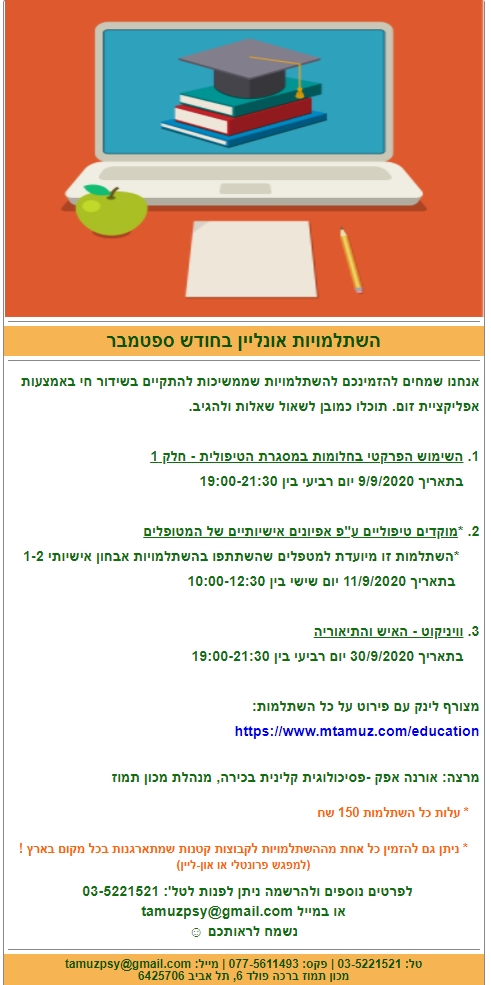 השתלמויות אונליין בחודש ספטמבר

אנחנו שמחים להזמינכם להשתלמויות שממשיכות להתקיים בשידור חי באמצעות אפליקציית זום. תוכלו כמובן לשאול שאלות ולהגיב.

1. השימוש הפרקטי בחלומות במסגרת הטיפולית - חלק 1
בתאריך 9/9/2020 יום רביעי בין 19:00-21:30

2. *מוקדים טיפוליים ע"פ אפיונים אישיותיים של המטופלים
*השתלמות זו מיועדת למטפלים שהשתתפו בהשתלמויות אבחון אישיותי 1-2
בתאריך 11/9/2020 יום שישי בין 10:00-12:30

3. וויניקוט - האיש והתיאוריה
בתאריך 30/9/2020 יום רביעי בין 19:00-21:30

מצורף לינק עם פירוט על כל השתלמות:
https://www.mtamuz.com/education

מרצה: אורנה אפק -פסיכולוגית קלינית בכירה, מנהלת מכון תמוז

* עלות כל השתלמות 150 שח

* ניתן גם להזמין כל אחת מההשתלמויות לקבוצות קטנות שמתארגנות בכל מקום בארץ !
(למפגש פרונטלי או און-ליין)

לפרטים נוספים ולהרשמה ניתן לפנות לטל': 03-5221521
או במייל tamuzpsy@gmail.com
נשמח לראותכם ☺

טל: 03-5221521 | פקס: 077-5611493 | מייל: tamuzpsy@gmail.com
מכון תמוז ברכה פולד 6, תל אביב 6425706